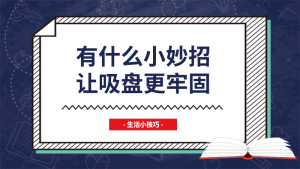 有什么小妙招
让吸盘更牢固

- 生活小技巧 -